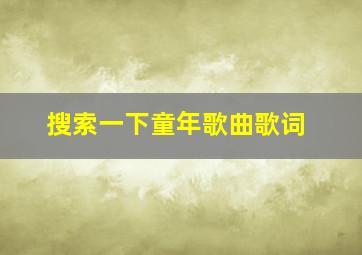 搜索一下童年歌曲歌词